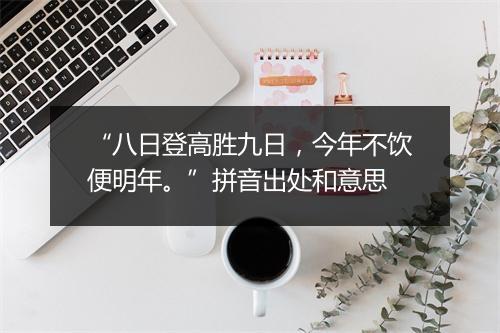 “八日登高胜九日，今年不饮便明年。”拼音出处和意思